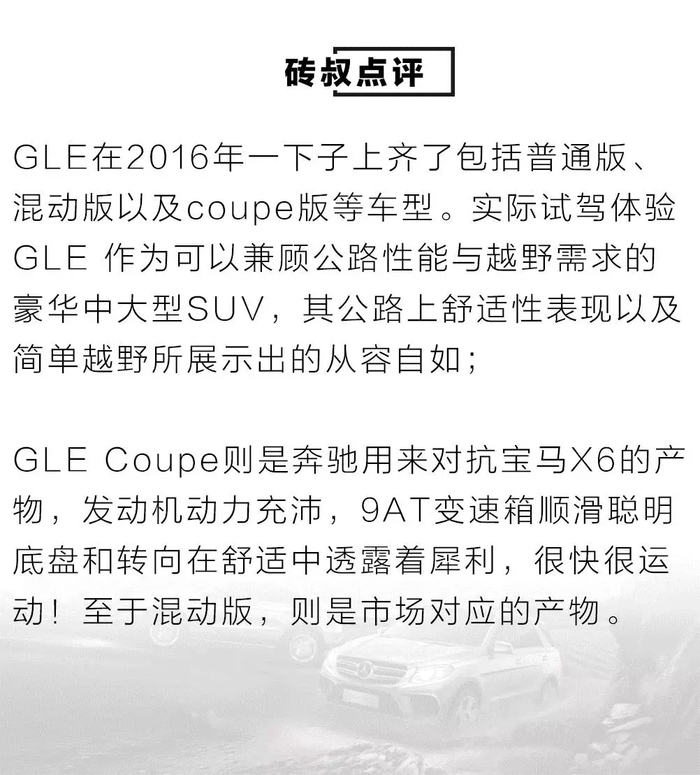 砖叔点评

GLE在2016年一下子上齐了包括普通版、混动版以及coupe版等车型。实际试驾体验GLE 作为可以兼顾公路性能与越野需求的豪华中大型SUV，其公路上舒适性表现以及简单越野所展示出的从容自如；

GLE Coupe则是奔驰用来对抗宝马X6的产物，发动机动力充沛，9AT变速箱顺滑聪明底盘和转向在舒适中透露着犀利，很快很运动！至于混动版，则是市场对应的产物。